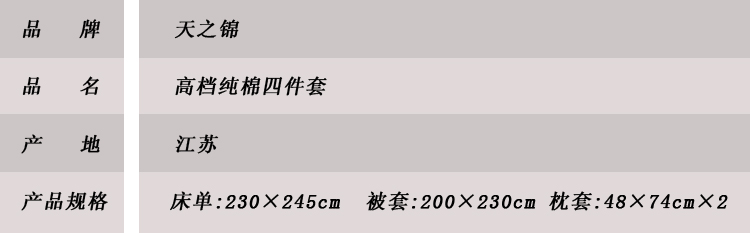 | 品　　牌 | 天之锦 |
|---|---|
| 品　　名 | 高档纯棉四件套 |
| 产　　地 | 江苏 |
| 产品规格 | 床单:230×245cm　被套:200×230cm　枕套:48×74cm×2 |